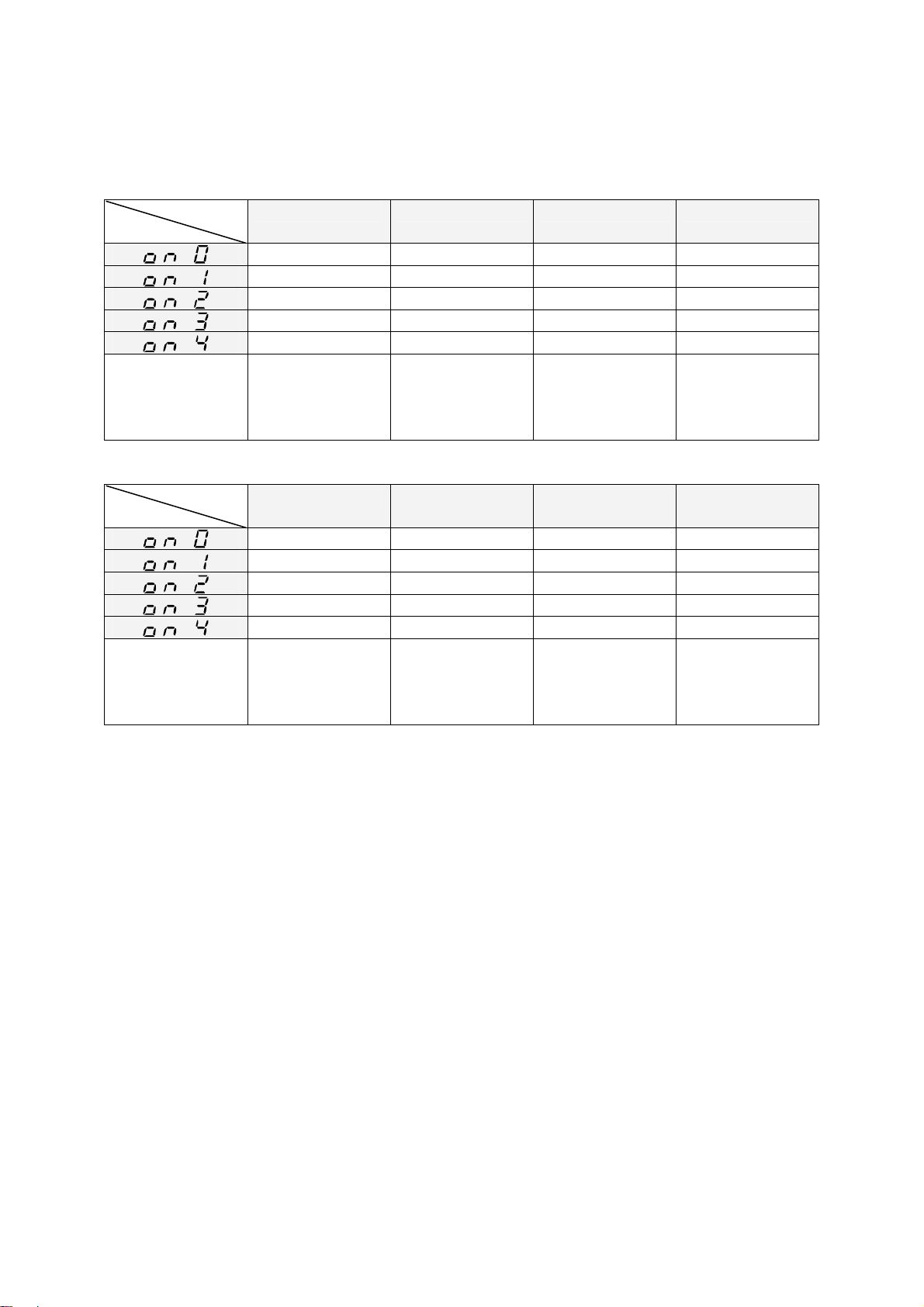 | | | | | |
|---|---|---|---|---|
| on 0 | | | | |
| on 1 | | | | |
| on 2 | | | | |
| on 3 | | | | |
| on 4 | | | | |
| | | | | |

| | | | | |
|---|---|---|---|---|
| on 0 | | | | |
| on 1 | | | | |
| on 2 | | | | |
| on 3 | | | | |
| on 4 | | | | |
| | | | | |